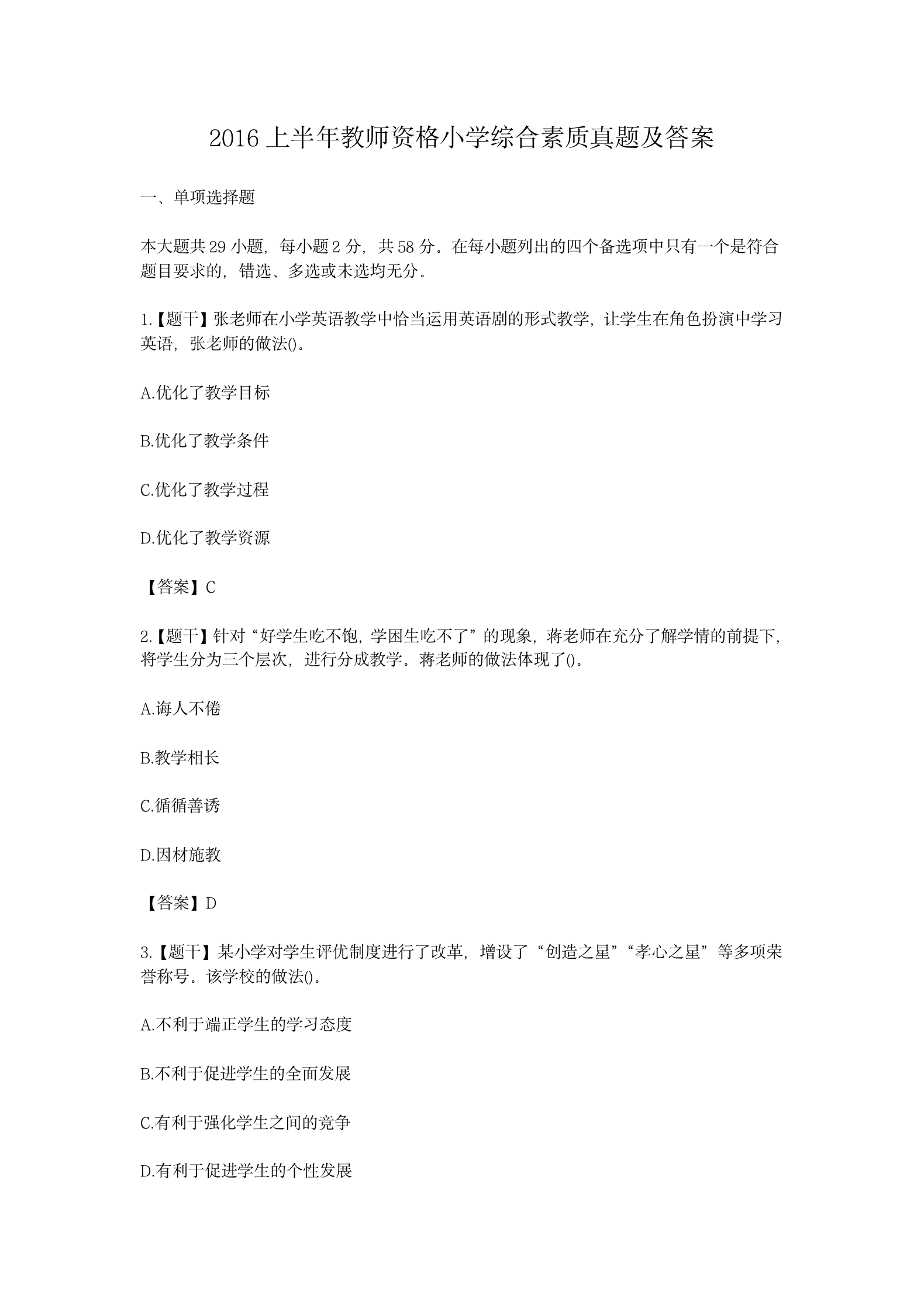 2016 上半年教师资格小学综合素质真题及答案

一、单项选择题

本大题共 29 小题，每小题 2 分，共 58 分。在每小题列出的四个备选项中只有一个是符合题目要求的，错选、多选或未选均无分。

1.【题干】张老师在小学英语教学中恰当运用英语剧的形式教学，让学生在角色扮演中学习英语，张老师的做法()。

A.优化了教学目标

B.优化了教学条件

C.优化了教学过程

D.优化了教学资源

【答案】C

2.【题干】针对“好学生吃不饱，学困生吃不了”的现象，蒋老师在充分了解学情的前提下，将学生分为三个层次，进行分成教学。蒋老师的做法体现了()。

A.诲人不倦

B.教学相长

C.循循善诱

D.因材施教

【答案】D

3.【题干】某小学对学生评优制度进行了改革，增设了“创造之星”“孝心之星”等多项荣誉称号。该学校的做法()。

A.不利于端正学生的学习态度

B.不利于促进学生的全面发展

C.有利于强化学生之间的竞争

D.有利于促进学生的个性发展